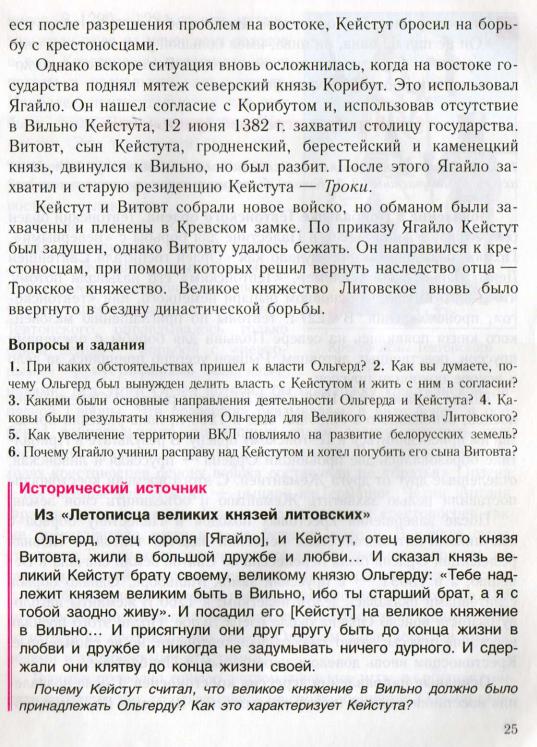 еся после разрешения проблем на востоке, Кейстут бросил на борьбу с крестоносцами.

Однако вскоре ситуация вновь осложнилась, когда на востоке государства поднял мятеж северский князь Корибут. Это использовал Ягайло. Он нашел согласие с Корибутом и, использовав отсутствие в Вильно Кейстута, 12 июня 1382 г. захватил столицу государства. Витовт, сын Кейстута, гродненский, берестейский и каменецкий князь, двинулся к Вильно, но был разбит. После этого Ягайло захватил и старую резиденцию Кейстута — Троки.

Кейстут и Витовт собрали новое войско, но обманом были захвачены и пленены в Кревском замке. По приказу Ягайло Кейстут был задушен, однако Витовту удалось бежать. Он направился к крестоносцам, при помощи которых решил вернуть наследство отца — Трокское княжество. Великое княжество Литовское вновь было ввергнуто в бездну династической борьбы.

Вопросы и задания

1. При каких обстоятельствах пришел к власти Ольгерд? 2. Как вы думаете, почему Ольгерд был вынужден делить власть с Кейстутом и жить с ним в согласии? 3. Какими были основные направления деятельности Ольгерда и Кейстута? 4. Каковы были результаты княжения Ольгерда для Великого княжества Литовского? 5. Как увеличение территории ВКЛ повлияло на развитие белорусских земель? 6. Почему Ягайло учинил расправу над Кейстутом и хотел погубить его сына Витовта?

Исторический источник

Из «Летописца великих князей литовских»

Ольгерд, отец короля [Ягайло], и Кейстут, отец великого князя Витовта, жили в большой дружбе и любви... И сказал князь великий Кейстут брату своему, великому князю Ольгерду: «Тебе надлежит князем великим быть в Вильно, ибо ты старший брат, а я с тобой заодно живу». И посадил его [Кейстут] на великое княжение в Вильно... И присягнули они друг другу быть до конца жизни в любви и дружбе и никогда не задумывать ничего дурного. И сдержали они клятву до конца жизни своей.

Почему Кейстут считал, что великое княжение в Вильно должно было принадлежать Ольгерду? Как это характеризует Кейстута?

25